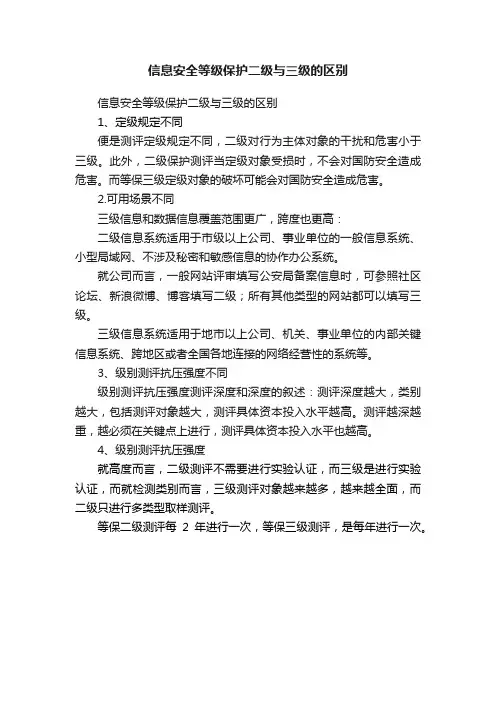 信息安全等级保护二级与三级的区别

信息安全等级保护二级与三级的区别

1、定级规定不同

便是测评定级规定不同，二级对行为主体对象的干扰和危害小于三级。此外，二级保护测评当定级对象受损时，不会对国防安全造成危害。而等保三级定级对象的破坏可能会对国防安全造成危害。

2.可用场景不同

三级信息和数据信息覆盖范围更广，跨度也更高：

二级信息系统适用于市级以上公司、事业单位的一般信息系统、小型局域网、不涉及秘密和敏感信息的协作办公系统。

就公司而言，一般网站评审填写公安局备案信息时，可参照社区论坛、新浪微博、博客填写二级；所有其他类型的网站都可以填写三级。

三级信息系统适用于地市以上公司、机关、事业单位的内部关键信息系统、跨地区或者全国各地连接的网络经营性的系统等。

3、级别测评抗压强度不同

级别测评抗压强度测评深度和深度的叙述：测评深度越大，类别越大，包括测评对象越大，测评具体资本投入水平越高。测评越深越重，越必须在关键点上进行，测评具体资本投入水平也越高。

4、级别测评抗压强度

就高度而言，二级测评不需要进行实验认证，而三级是进行实验认证，而就检测类别而言，三级测评对象越来越多，越来越全面，而二级只进行多类型取样测评。

等保二级测评每 2 年进行一次，等保三级测评，是每年进行一次。